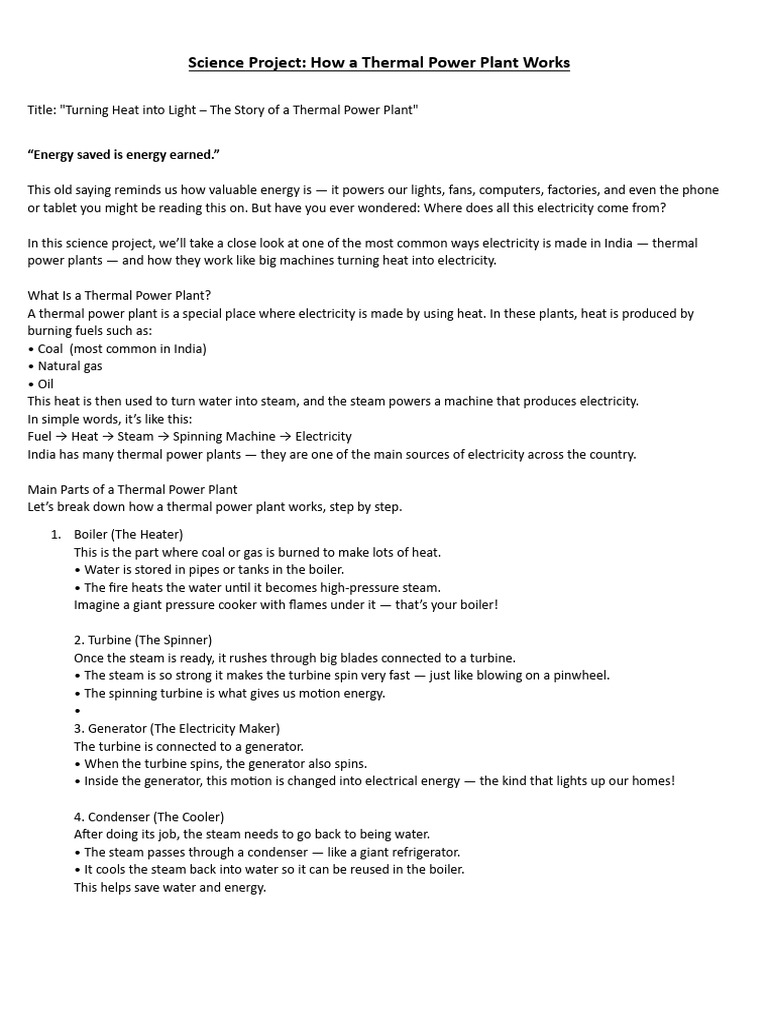 Science Project: How a Thermal Power Plant Works

Title: "Turning Heat into Light – The Story of a Thermal Power Plant"

“Energy saved is energy earned.”

This old saying reminds us how valuable energy is — it powers our lights, fans, computers, factories, and even the phone or tablet you might be reading this on. But have you ever wondered: Where does all this electricity come from?

In this science project, we’ll take a close look at one of the most common ways electricity is made in India — thermal power plants — and how they work like big machines turning heat into electricity.

What Is a Thermal Power Plant?
A thermal power plant is a special place where electricity is made by using heat. In these plants, heat is produced by burning fuels such as:
• Coal (most common in India)
• Natural gas
• Oil
This heat is then used to turn water into steam, and the steam powers a machine that produces electricity.
In simple words, it’s like this:
Fuel → Heat → Steam → Spinning Machine → Electricity
India has many thermal power plants — they are one of the main sources of electricity across the country.

Main Parts of a Thermal Power Plant
Let’s break down how a thermal power plant works, step by step.

1. Boiler (The Heater)
This is the part where coal or gas is burned to make lots of heat.
• Water is stored in pipes or tanks in the boiler.
• The fire heats the water until it becomes high-pressure steam.
Imagine a giant pressure cooker with flames under it — that’s your boiler!

2. Turbine (The Spinner)
Once the steam is ready, it rushes through big blades connected to a turbine.
• The steam is so strong it makes the turbine spin very fast — just like blowing on a pinwheel.
• The spinning turbine is what gives us motion energy.
•
3. Generator (The Electricity Maker)
The turbine is connected to a generator.
• When the turbine spins, the generator also spins.
• Inside the generator, this motion is changed into electrical energy — the kind that lights up our homes!

4. Condenser (The Cooler)
After doing its job, the steam needs to go back to being water.
• The steam passes through a condenser — like a giant refrigerator.
• It cools the steam back into water so it can be reused in the boiler.
This helps save water and energy.